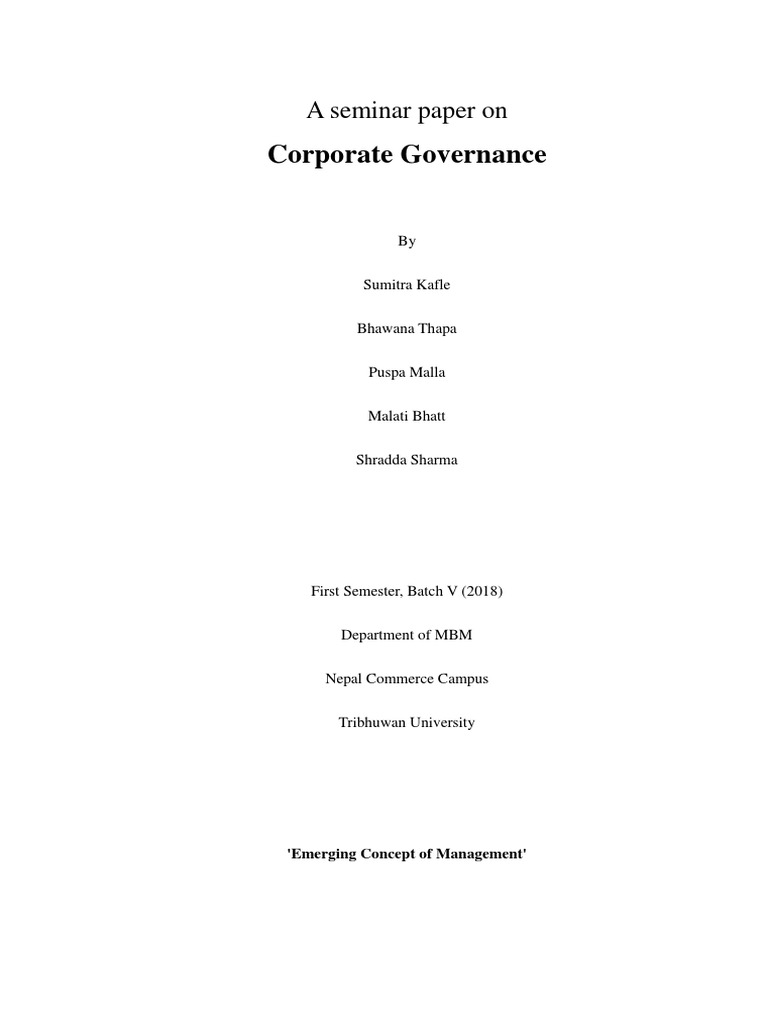 A seminar paper on

Corporate Governance

By

Sumitra Kafle

Bhawana Thapa

Puspa Malla

Malati Bhatt

Shradda Sharma

First Semester, Batch V (2018)

Department of MBM

Nepal Commerce Campus

Tribhuwan University

'Emerging Concept of Management'